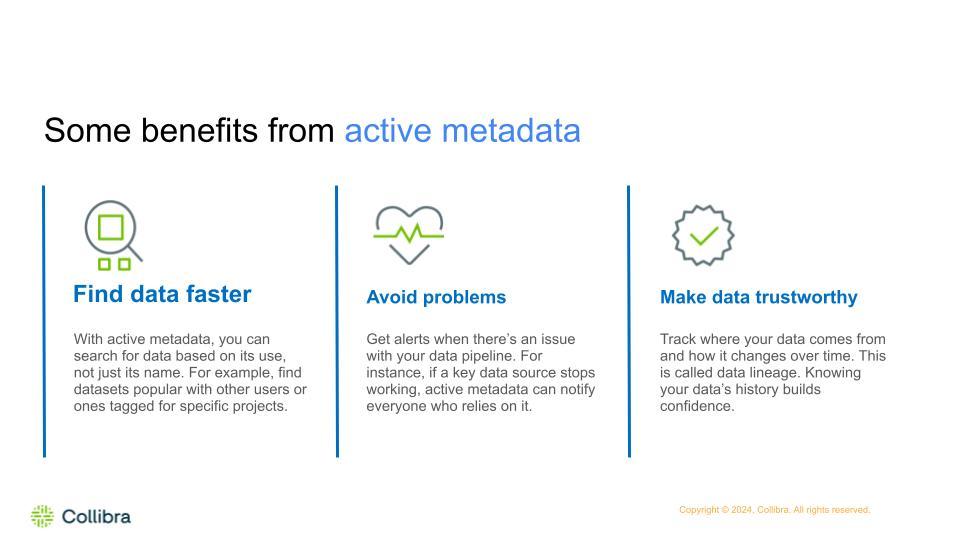 Some benefits from active metadata

Find data faster

With active metadata, you can search for data based on its use, not just its name. For example, find datasets popular with other users or ones tagged for specific projects.

Avoid problems

Get alerts when there's an issue with your data pipeline. For instance, if a key data source stops working, active metadata can notify everyone who relies on it.

Make data trustworthy

Track where your data comes from and how it changes over time. This is called data lineage. Knowing your data's history builds confidence.

Collibra

Copyright © 2024, Collibra. All rights reserved.